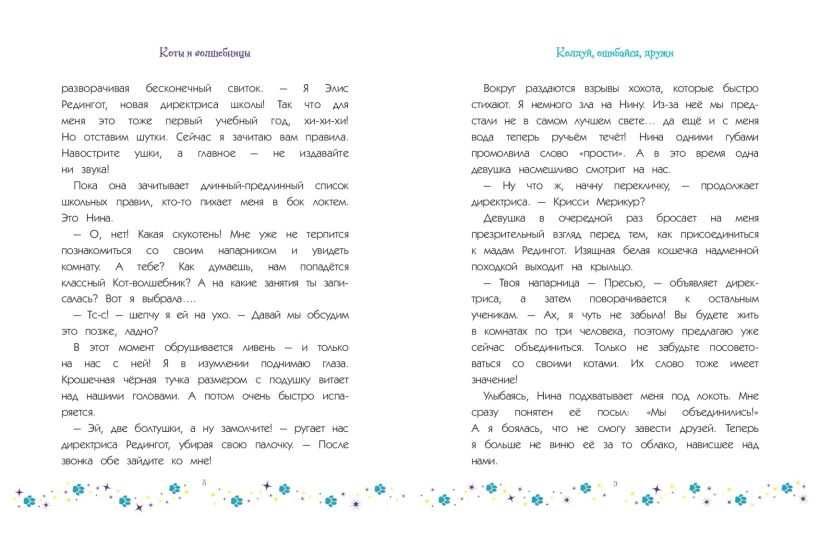 Коты и волшебницы

разворачивая бесконечный свиток. — Я Элис Редингот, новая директриса школы! Так что для меня это тоже первый учебный год, хи-хи-хи! Но отставим шутки. Сейчас я зачитаю вам правила. Навострите ушки, а главное — не издавайте ни звука!

Пока она зачитывает длинный-предлинный список школьных правил, кто-то пихает меня в бок локтем. Это Нина.

— О, нет! Какая скукотень! Мне уже не терпится познакомиться со своим напарником и увидеть комнату. А тебе? Как думаешь, нам попадётся классный Кот-волшебник? А на какие занятия ты записалась? Вот я выбрала….

— Тс-с! — шепчу я ей на ухо. — Давай мы обсудим это позже, ладно?

В этот момент обрушивается ливень — и только на нас с ней! Я в изумлении поднимаю глаза. Крошечная чёрная тучка размером с подушку витает над нашими головами. А потом очень быстро испаряется.

— Эй, две болтушки, а ну замолчите! — ругает нас директриса Редингот, убирая свою палочку. — После звонка обе зайдите ко мне!

8

Колдуй, ошибайся, дружи

Вокруг раздаются взрывы хохота, которые быстро стихают. Я немного зла на Нину. Из-за неё мы предстали не в самом лучшем свете… да ещё и с меня вода теперь ручьём течёт! Нина одними губами промолвила слово «прости». А в это время одна девушка насмешливо смотрит на нас.

— Ну что ж, начну перекличку, — продолжает директриса. — Крисси Мерикур?

Девушка в очередной раз бросает на меня презрительный взгляд перед тем, как присоединиться к мадам Редингот. Изящная белая кошечка надменной походкой выходит на крыльцо.

— Твоя напарница — Пресью, — объявляет директриса, а затем поворачивается к остальным ученикам. — Ах, я чуть не забыла! Вы будете жить в комнатах по три человека, поэтому предлагаю уже сейчас объединиться. Только не забудьте посоветоваться со своими котами. Их слово тоже имеет значение!

Улыбаясь, Нина подхватывает меня под локоть. Мне сразу понятен её посыл: «Мы объединились!» А я боялась, что не смогу завести друзей. Теперь я больше не виню её за то облако, нависшее над нами.

9